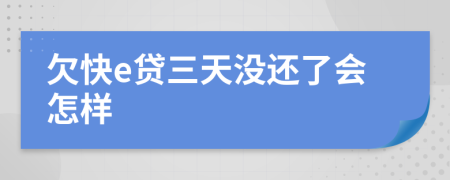 欠快e贷三天没还了会怎样